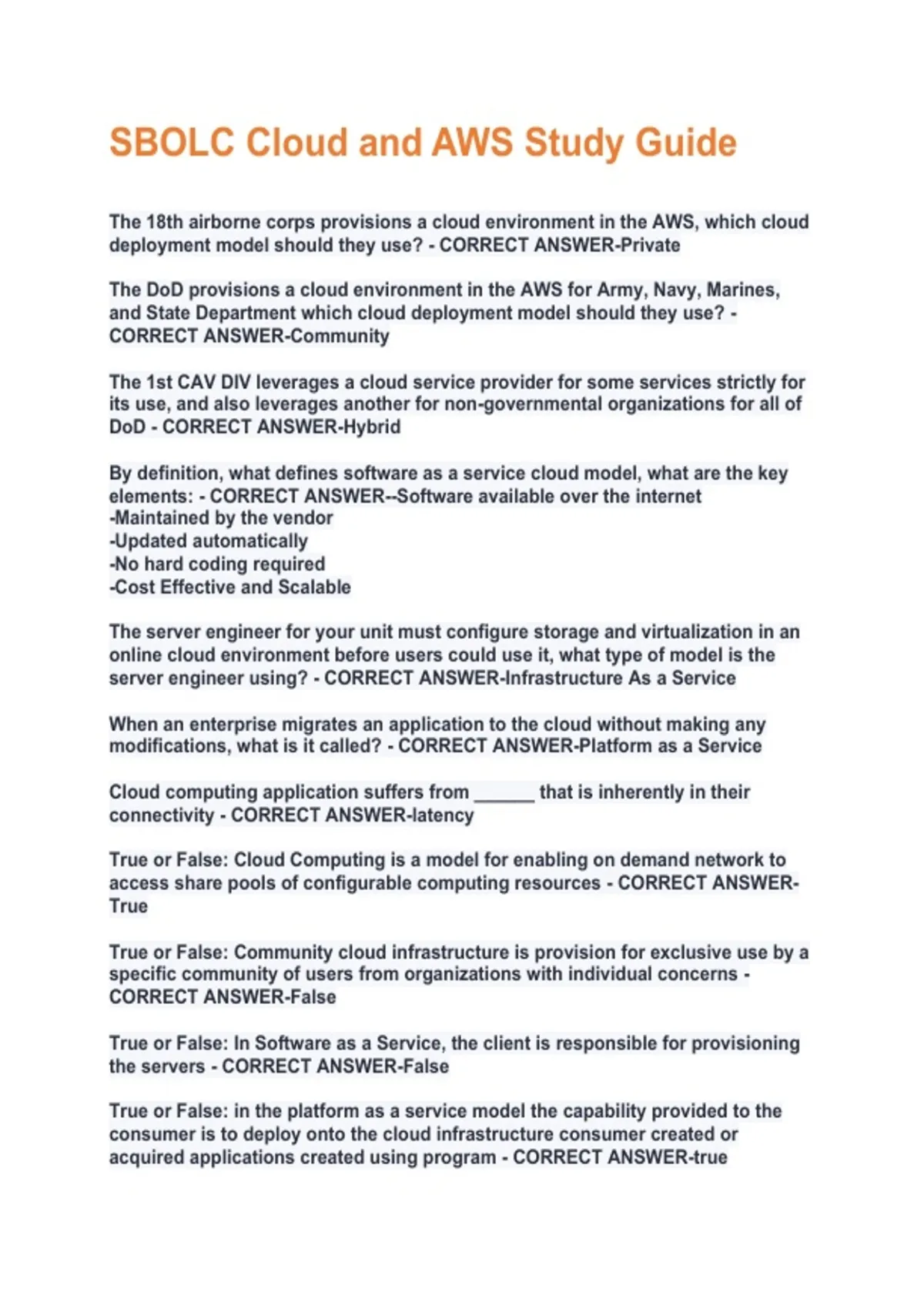 SBOLC Cloud and AWS Study Guide

The 18th airborne corps provisions a cloud environment in the AWS, which cloud deployment model should they use? - CORRECT ANSWER-Private

The DoD provisions a cloud environment in the AWS for Army, Navy, Marines, and State Department which cloud deployment model should they use? - CORRECT ANSWER-Community

The 1st CAV DIV leverages a cloud service provider for some services strictly for its use, and also leverages another for non-governmental organizations for all of DoD - CORRECT ANSWER-Hybrid

By definition, what defines software as a service cloud model, what are the key elements: - CORRECT ANSWER--Software available over the internet
-Maintained by the vendor
-Updated automatically
-No hard coding required
-Cost Effective and Scalable

The server engineer for your unit must configure storage and virtualization in an online cloud environment before users could use it, what type of model is the server engineer using? - CORRECT ANSWER-Infrastructure As a Service

When an enterprise migrates an application to the cloud without making any modifications, what is it called? - CORRECT ANSWER-Platform as a Service

Cloud computing application suffers from ______ that is inherently in their connectivity - CORRECT ANSWER-latency

True or False: Cloud Computing is a model for enabling on demand network to access share pools of configurable computing resources - CORRECT ANSWER-True

True or False: Community cloud infrastructure is provision for exclusive use by a specific community of users from organizations with individual concerns - CORRECT ANSWER-False

True or False: In Software as a Service, the client is responsible for provisioning the servers - CORRECT ANSWER-False

True or False: in the platform as a service model the capability provided to the consumer is to deploy onto the cloud infrastructure consumer created or acquired applications created using program - CORRECT ANSWER-true